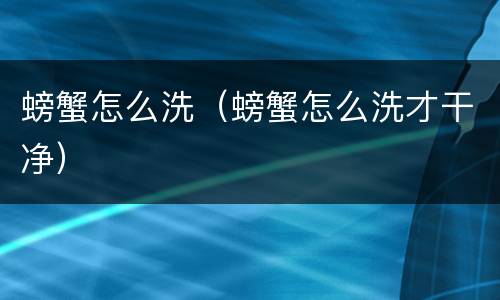 螃蟹怎么洗（螃蟹怎么洗才干净）